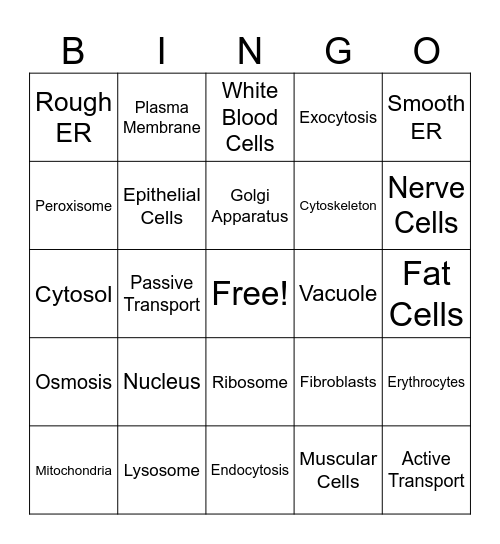 | B | I | N | G | O |
|---|---|---|---|---|
| Rough ER | Plasma Membrane | White Blood Cells | Exocytosis | Smooth ER |
| Peroxisome | Epithelial Cells | Golgi Apparatus | Cytoskeleton | Nerve Cells |
| Cytosol | Passive Transport | Free! | Vacuole | Fat Cells |
| Osmosis | Nucleus | Ribosome | Fibroblasts | Erythrocytes |
| Mitochondria | Lysosome | Endocytosis | Muscular Cells | Active Transport |